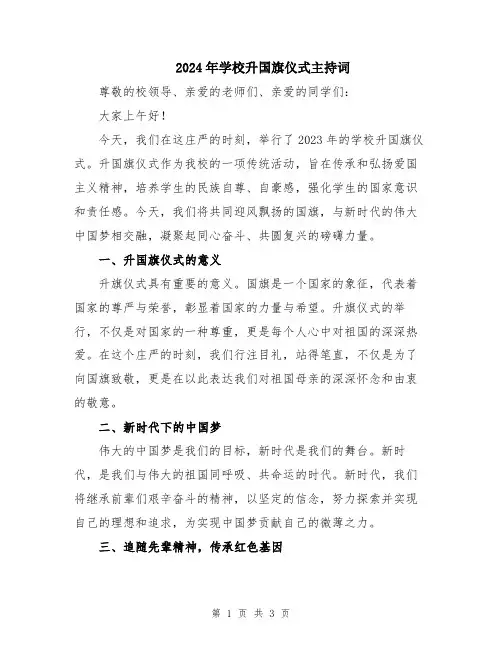 2024年学校升国旗仪式主持词

尊敬的校领导、亲爱的老师们、亲爱的同学们：

大家上午好！

今天，我们在这庄严的时刻，举行了2023年的学校升国旗仪式。升国旗仪式作为我校的一项传统活动，旨在传承和弘扬爱国主义精神，培养学生的民族自尊、自豪感，强化学生的国家意识和责任感。今天，我们将共同迎风飘扬的国旗，与新时代的伟大中国梦相交融，凝聚起同心奋斗、共圆复兴的磅礴力量。

一、升国旗仪式的意义

升旗仪式具有重要的意义。国旗是一个国家的象征，代表着国家的尊严与荣誉，彰显着国家的力量与希望。升旗仪式的举行，不仅是对国家的一种尊重，更是每个人心中对祖国的深深热爱。在这个庄严的时刻，我们行注目礼，站得笔直，不仅是为了向国旗致敬，更是在以此表达我们对祖国母亲的深深怀念和由衷的敬意。

二、新时代下的中国梦

伟大的中国梦是我们的目标，新时代是我们的舞台。新时代，是我们与伟大的祖国同呼吸、共命运的时代。新时代，我们将继承前辈们艰辛奋斗的精神，以坚定的信念，努力探索并实现自己的理想和追求，为实现中国梦贡献自己的微薄之力。

三、追随先辈精神，传承红色基因

第 1 页 共 3 页